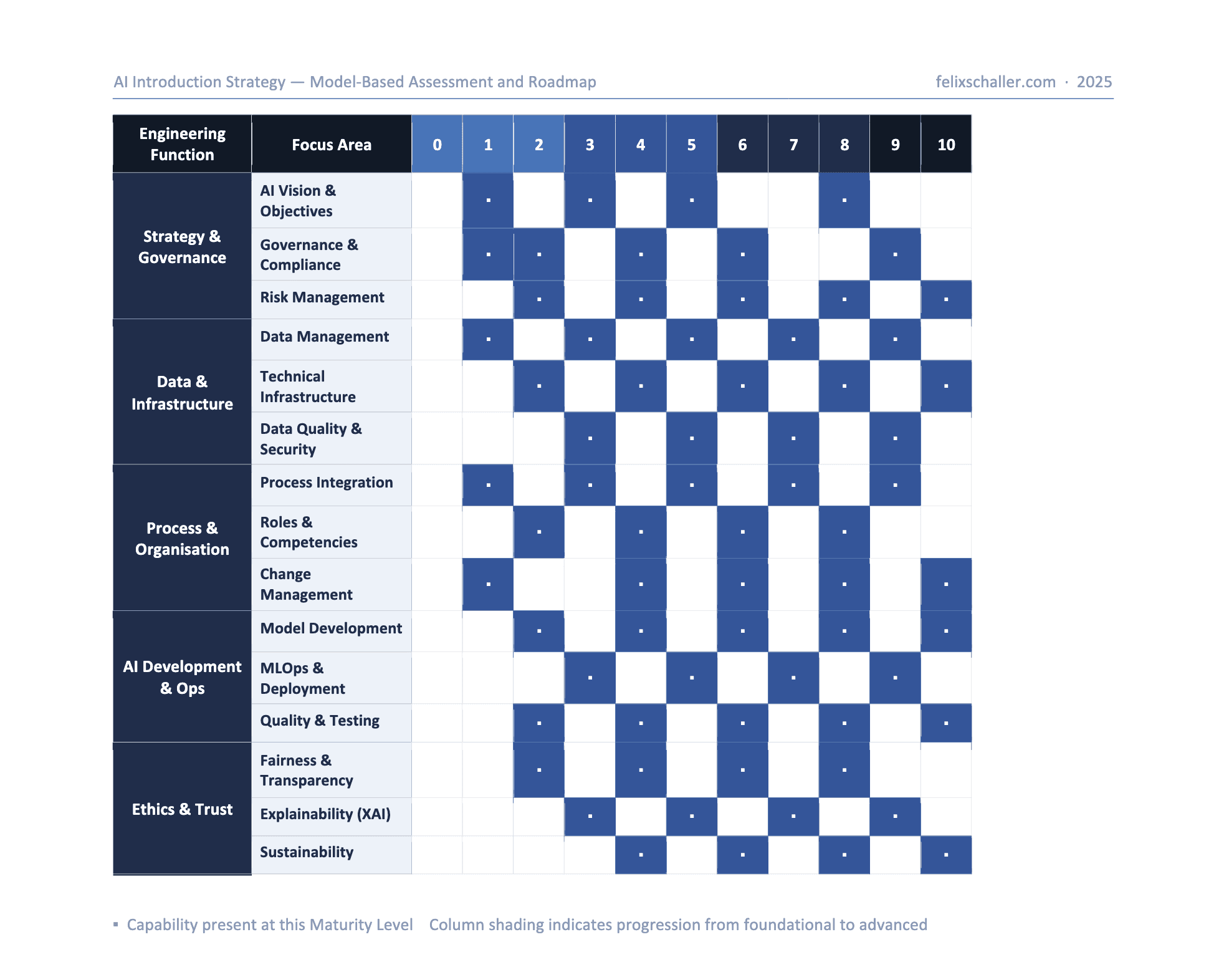 AI Introduction Strategy — Model-Based Assessment and Roadmap

felixschaller.com · 2025

| Engineering Function | Focus Area | 0 | 1 | 2 | 3 | 4 | 5 | 6 | 7 | 8 | 9 | 10 |
|---|---|---|---|---|---|---|---|---|---|---|---|---|
| Strategy & Governance | AI Vision & Objectives | | ▪ | | ▪ | | ▪ | | | ▪ | | |
| | Governance & Compliance | | ▪ | ▪ | | ▪ | | ▪ | | | ▪ | |
| | Risk Management | | | ▪ | | ▪ | | ▪ | | ▪ | | ▪ |
| Data & Infrastructure | Data Management | | ▪ | | ▪ | | ▪ | | ▪ | | ▪ | |
| | Technical Infrastructure | | | ▪ | | ▪ | | ▪ | | ▪ | | ▪ |
| | Data Quality & Security | | | | ▪ | | ▪ | | ▪ | | ▪ | |
| Process & Organisation | Process Integration | | ▪ | | ▪ | | ▪ | | ▪ | | ▪ | |
| | Roles & Competencies | | | ▪ | | ▪ | | ▪ | | ▪ | | |
| | Change Management | | ▪ | | | ▪ | | ▪ | | ▪ | | ▪ |
| AI Development & Ops | Model Development | | | ▪ | | ▪ | | ▪ | | ▪ | | ▪ |
| | MLOps & Deployment | | | | ▪ | | ▪ | | ▪ | | ▪ | |
| | Quality & Testing | | | ▪ | | ▪ | | ▪ | | ▪ | | ▪ |
| Ethics & Trust | Fairness & Transparency | | | ▪ | | ▪ | | ▪ | | ▪ | | |
| | Explainability (XAI) | | | | ▪ | | ▪ | | ▪ | | ▪ | |
| | Sustainability | | | | | ▪ | | ▪ | | ▪ | | ▪ |

▪ Capability present at this Maturity Level Column shading indicates progression from foundational to advanced